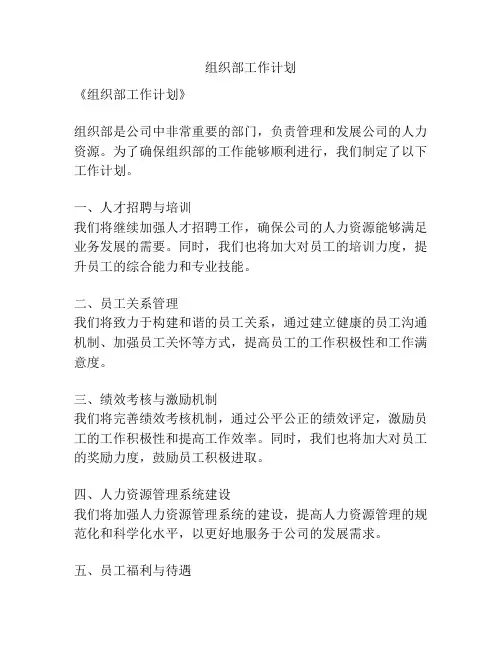 组织部工作计划

《组织部工作计划》

组织部是公司中非常重要的部门，负责管理和发展公司的人力资源。为了确保组织部的工作能够顺利进行，我们制定了以下工作计划。

一、人才招聘与培训
我们将继续加强人才招聘工作，确保公司的人力资源能够满足业务发展的需要。同时，我们也将加大对员工的培训力度，提升员工的综合能力和专业技能。

二、员工关系管理
我们将致力于构建和谐的员工关系，通过建立健康的员工沟通机制、加强员工关怀等方式，提高员工的工作积极性和工作满意度。

三、绩效考核与激励机制
我们将完善绩效考核机制，通过公平公正的绩效评定，激励员工的工作积极性和提高工作效率。同时，我们也将加大对员工的奖励力度，鼓励员工积极进取。

四、人力资源管理系统建设
我们将加强人力资源管理系统的建设，提高人力资源管理的规范化和科学化水平，以更好地服务于公司的发展需求。

五、员工福利与待遇